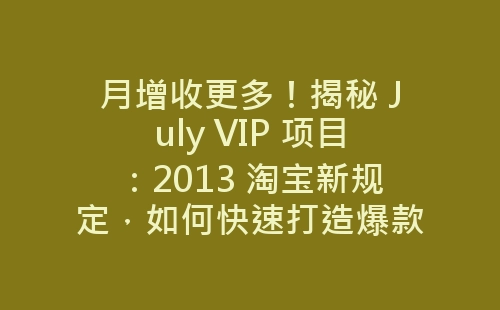 月增收更多！揭秘 July VIP 项目：2013 淘宝新规定，如何快速打造爆款